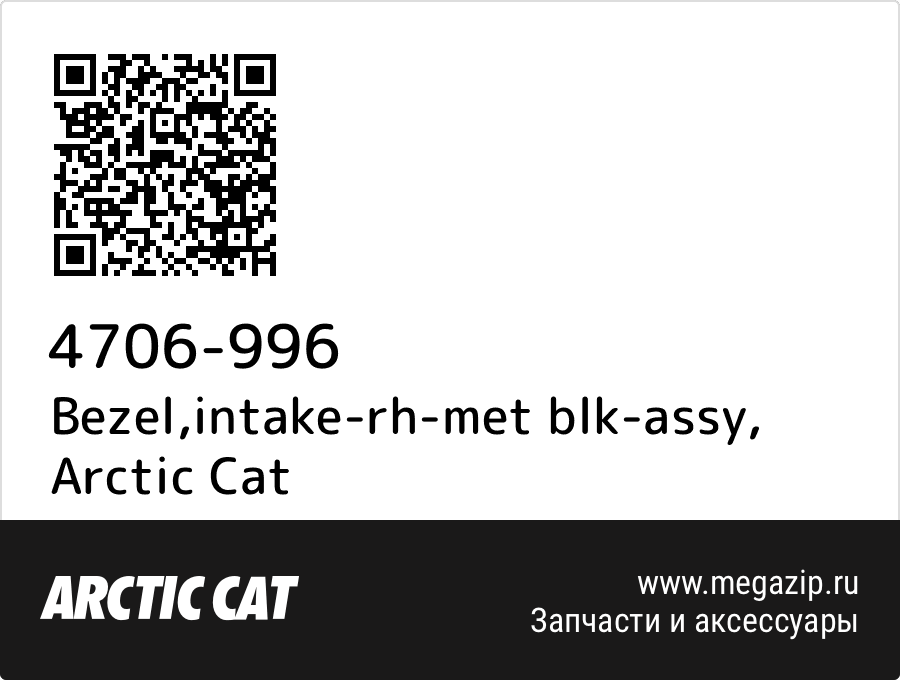 4706-996
Bezel,intake-rh-met blk-assy, Arctic Cat

ARCTIC CAT

www.megazip.ru
Запчасти и аксессуары